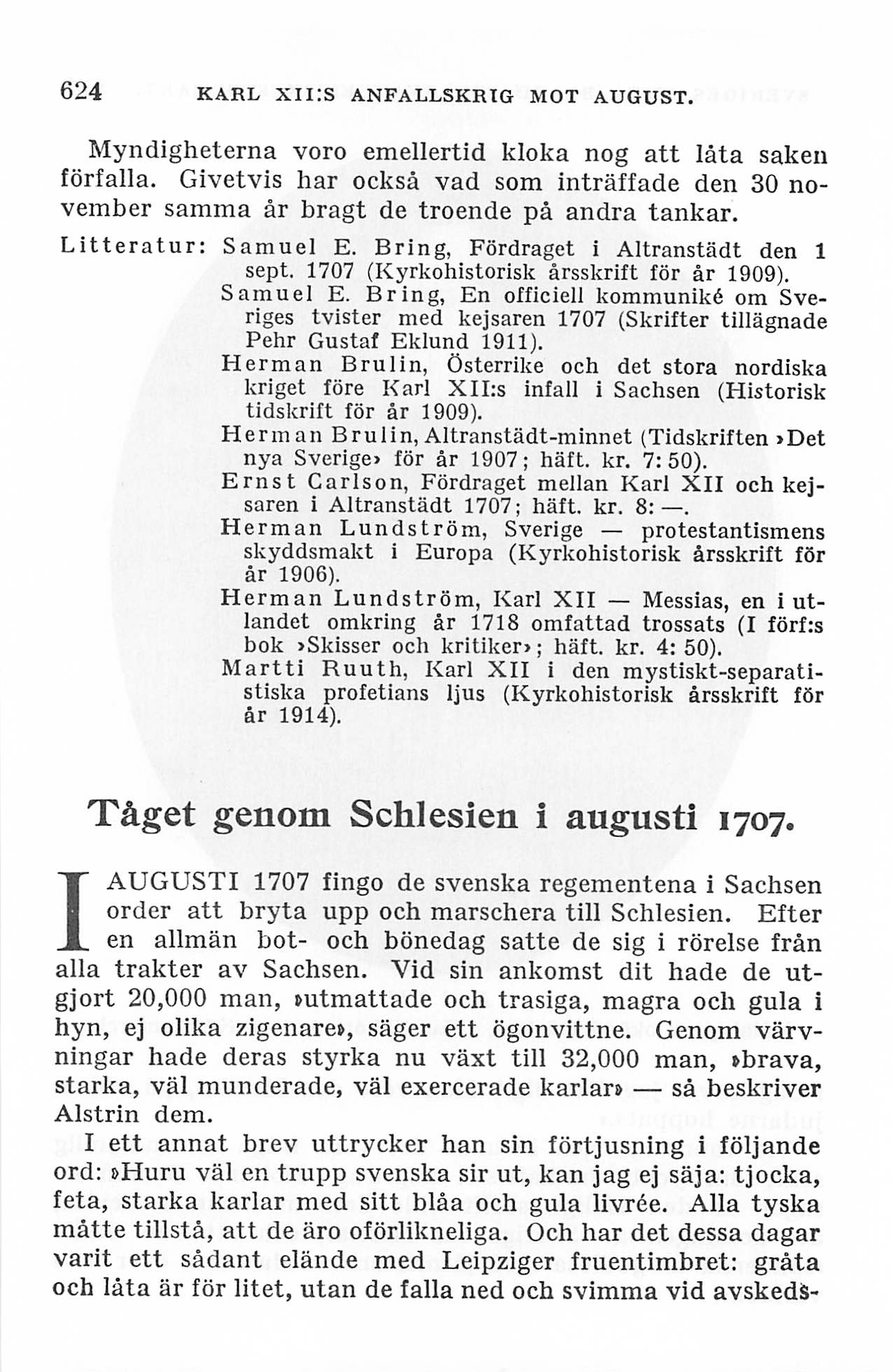 624 KARL XII:S ANFALLSKRIG MOT AUGUST.

Myndigheterna voro emellertid kloka nog att låta saken förfalla. Givetvis har också vad som inträffade den 30 november samma år bragt de troende på andra tankar.

Litteratur: Samuel E. Bring, Fördraget i Altranstädt den 1 sept. 1707 (Kyrkohistorisk årsskrift för år 1909).
Samuel E. Bring, En officiell kommuniké om Sveriges tvister med kejsaren 1707 (Skrifter tillägnade Pehr Gustaf Eklund 1911).
Herman Brulin, Österrike och det stora nordiska kriget före Karl XII:s infall i Sachsen (Historisk tidskrift för år 1909).
Herman Brulin, Altranstädt-minnet (Tidskriften »Det nya Sverige» för år 1907; häft. kr. 7: 50).
Ernst Carlson, Fördraget mellan Karl XII och kejsaren i Altranstädt 1707; häft. kr. 8: —.
Herman Lundström, Sverige — protestantismens skyddsmakt i Europa (Kyrkohistorisk årsskrift för år 1906).
Herman Lundström, Karl XII — Messias, en i utlandet omkring år 1718 omfattad trossats (I förf:s bok »Skisser och kritiker»; häft. kr. 4: 50).
Martti Ruuth, Karl XII i den mystiskt-separatistiska profetians ljus (Kyrkohistorisk årsskrift för år 1914).

Tåget genom Schlesien i augusti 1707.

I AUGUSTI 1707 fingo de svenska regementena i Sachsen order att bryta upp och marschera till Schlesien. Efter en allmän bot- och bönedag satte de sig i rörelse från alla trakter av Sachsen. Vid sin ankomst dit hade de utgjort 20,000 man, »utmattade och trasiga, magra och gula i hyn, ej olika zigenare», säger ett ögonvittne. Genom värvningar hade deras styrka nu växt till 32,000 man, »brava, starka, väl munderade, väl exercerade karlar» — så beskriver Alstrin dem.

I ett annat brev uttrycker han sin förtjusning i följande ord: »Huru väl en trupp svenska sir ut, kan jag ej säja: tjocka, feta, starka karlar med sitt blåa och gula livrée. Alla tyska måtte tillstå, att de äro oförlikneliga. Och har det dessa dagar varit ett sådant elände med Leipziger fruentimbret: gråta och låta är för litet, utan de falla ned och svimma vid avskeds-